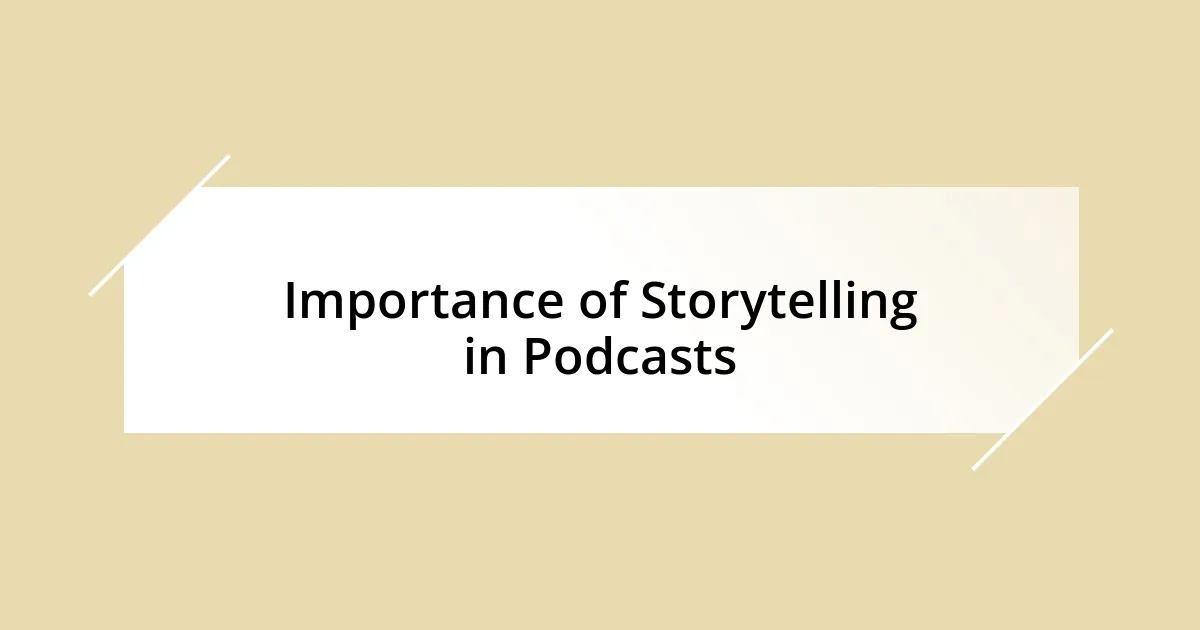 Importance of Storytelling in Podcasts